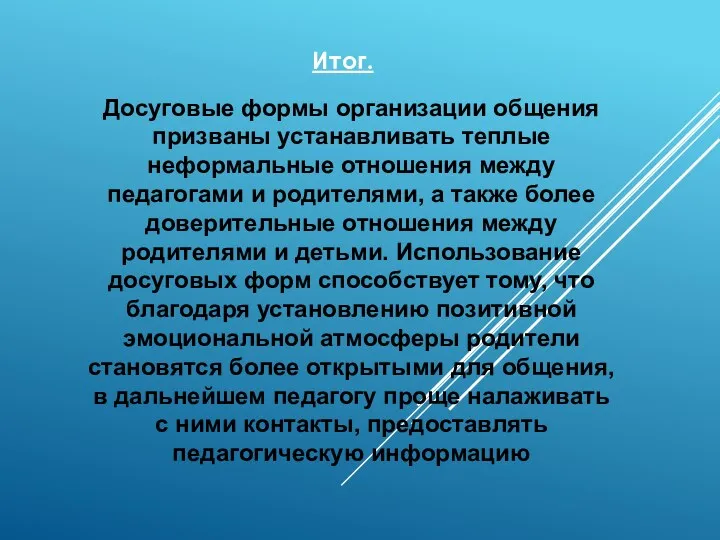 Итог.

Досуговые формы организации общения призваны устанавливать теплые неформальные отношения между педагогами и родителями, а также более доверительные отношения между родителями и детьми. Использование досуговых форм способствует тому, что благодаря установлению позитивной эмоциональной атмосферы родители становятся более открытыми для общения, в дальнейшем педагогу проще налаживать с ними контакты, предоставлять педагогическую информацию